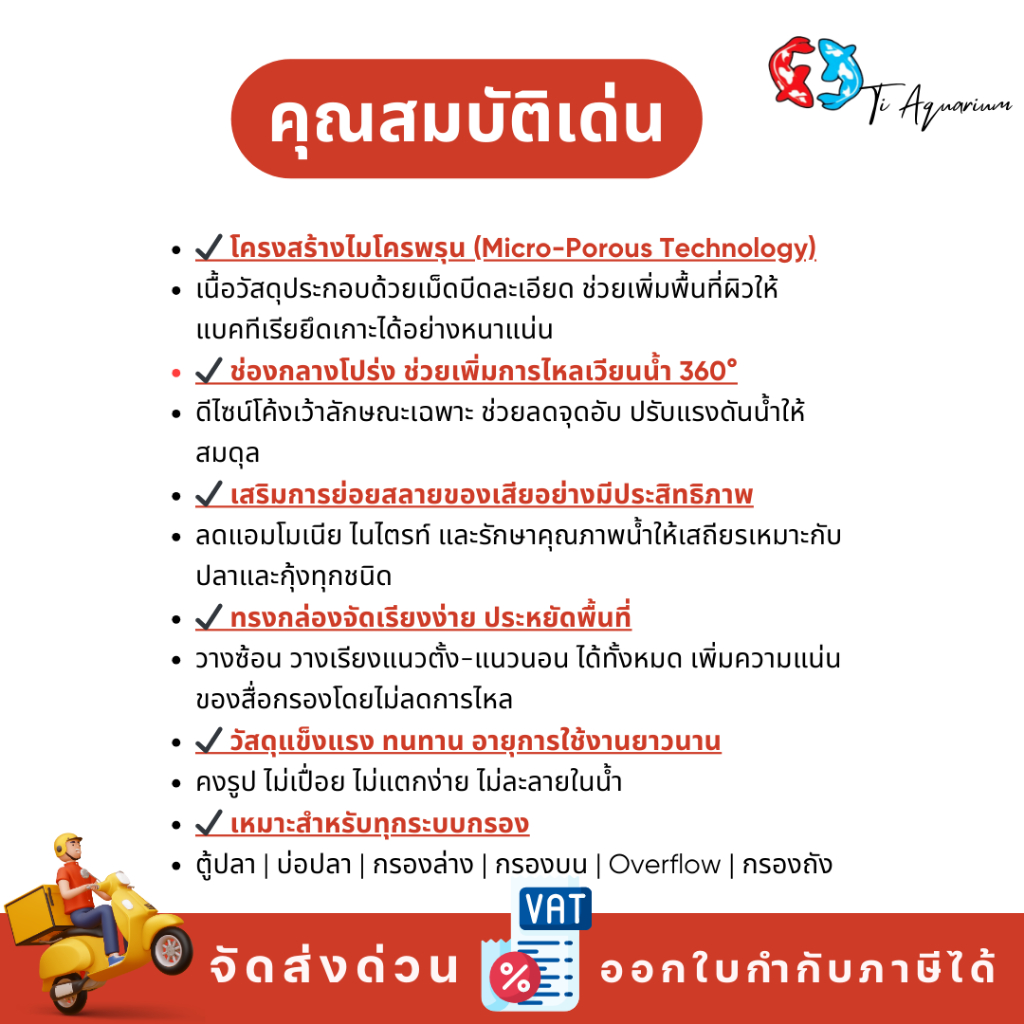 คุณสมบัติเด่น

Ti Aquarium

• ✓ โครงสร้างไมโครพรุน (Micro-Porous Technology)
• เนื้อวัสดุประกอบด้วยเม็ดบีดละเอียด ช่วยเพิ่มพื้นที่ผิวให้แบคทีเรียยึดเกาะได้อย่างหนาแน่น
• ✓ ช่องกลางโปร่ง ช่วยเพิ่มการไหลเวียนน้ำ 360°
• ดีไซน์โค้งเว้าลักษณะเฉพาะ ช่วยลดจุดอับ ปรับแรงดันน้ำให้สมดุล
• ✓ เสริมการย่อยสลายของเสียอย่างมีประสิทธิภาพ
• ลดแอมโมเนีย ไนไตรท์ และรักษาคุณภาพน้ำให้เสถียรเหมาะกับปลาและกุ้งทุกชนิด
• ✓ ทรงกล่องจัดเรียงง่าย ประหยัดพื้นที่
• วางซ้อน วางเรียงแนวตั้ง-แนวนอน ได้ทั้งหมด เพิ่มความแน่นของสื่อกรองโดยไม่ลดการไหล
• ✓ วัสดุแข็งแรง ทนทาน อายุการใช้งานยาวนาน
• คงรูป ไม่เปื่อย ไม่แตกง่าย ไม่ละลายในน้ำ
• ✓ เหมาะสำหรับทุกระบบกรอง
• ตู้ปลา | บ่อปลา | กรองล่าง | กรองบน | Overflow | กรองถัง

จัดส่งด่วน

VAT
%

ออกใบกำกับภาษีได้